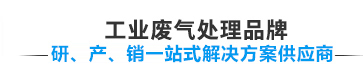 工业废气处理品牌

研、产、销一站式解决方案供应商